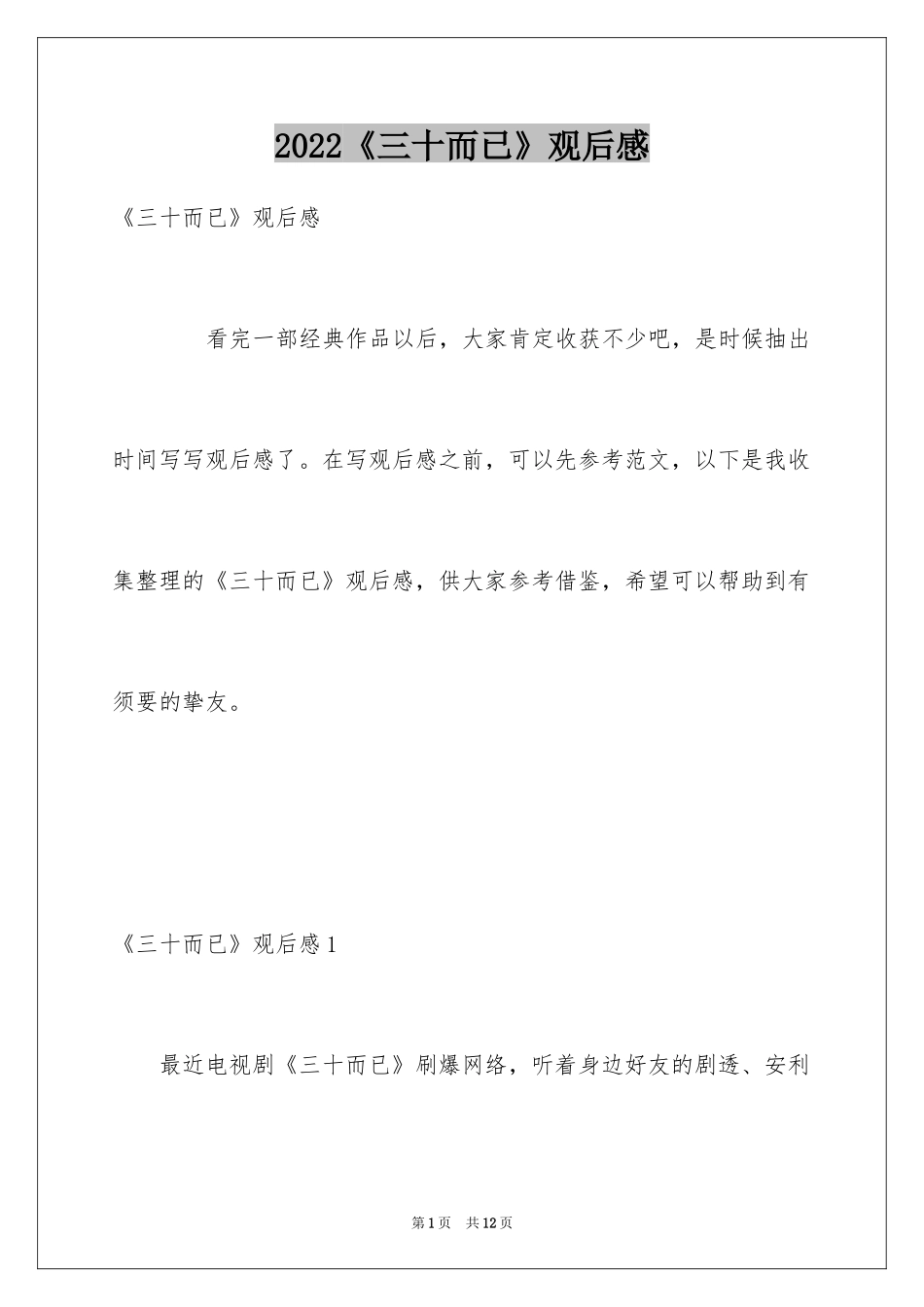 2022《三十而已》观后感

《三十而已》观后感

看完一部经典作品以后，大家肯定收获不少吧，是时候抽出时间写写观后感了。在写观后感之前，可以先参考范文，以下是我收集整理的《三十而已》观后感，供大家参考借鉴，希望可以帮助到有须要的挚友。

《三十而已》观后感1

最近电视剧《三十而已》刷爆网络，听着身边好友的剧透、安利

第1页 共12页